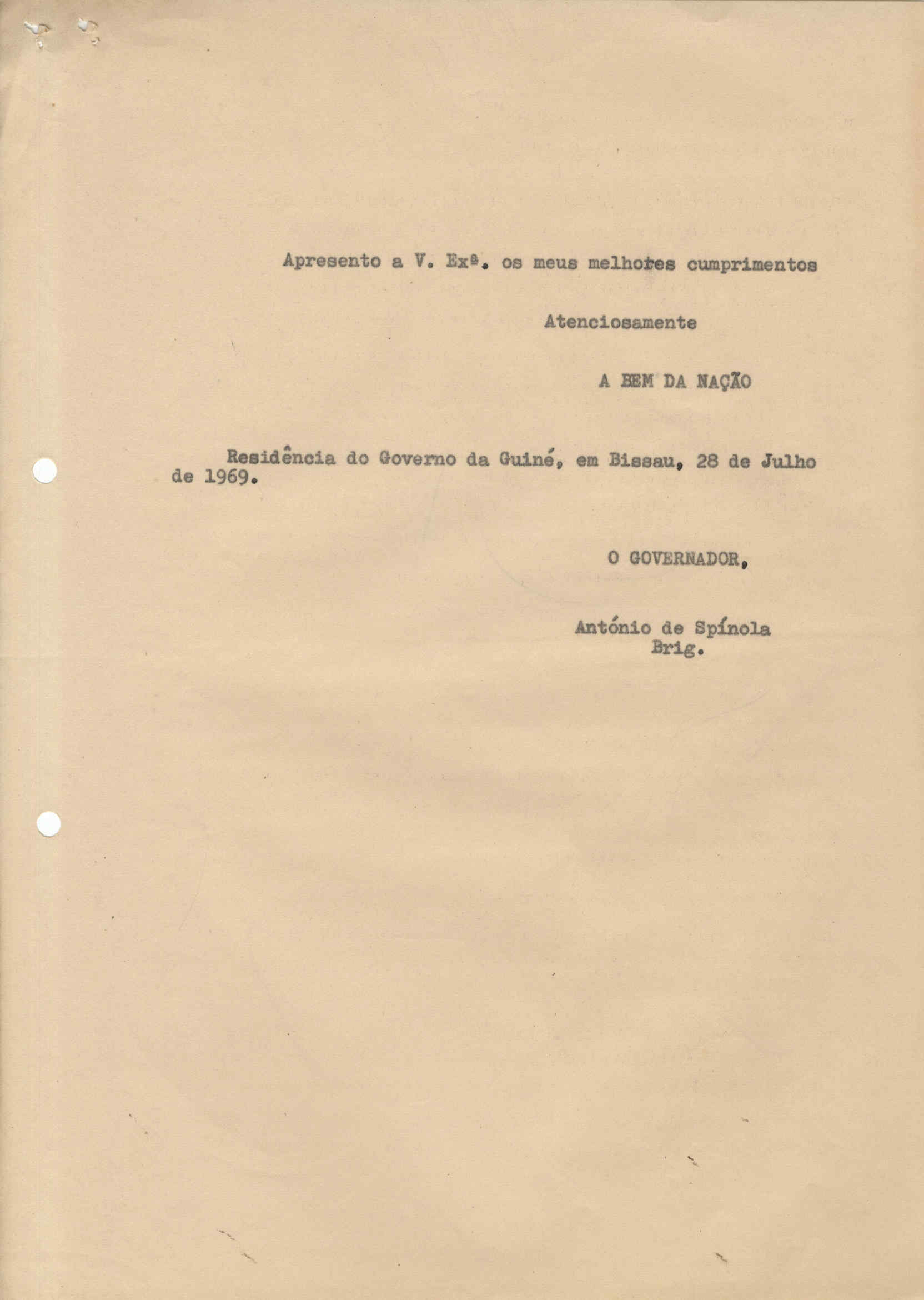 Apresento a V. Exª. os meus melhores cumprimentos

Atenciosamente

A BEM DA NAÇÃO

Residência do Governo da Guiné, em Bissau, 28 de Julho de 1969.

O GOVERNADOR,

António de Spínola
Brig.